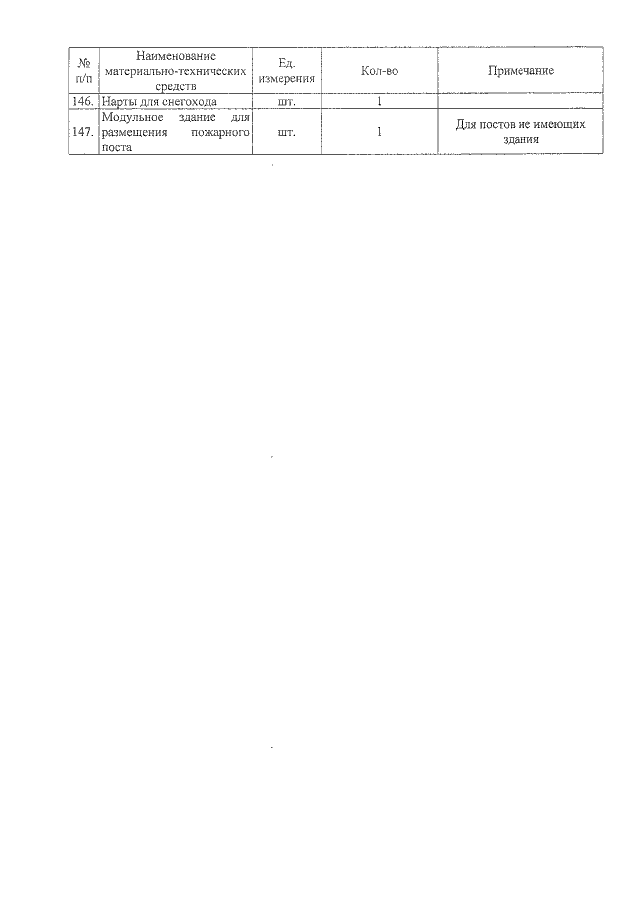 | № п/п | Наименование материально-технических средств | Ед. измерения | Кол-во | Примечание |
|---|---|---|---|---|
| 146. | Нарты для снегохода | шт. | 1 | |
| 147. | Модульное здание для размещения пожарного поста | шт. | 1 | Для постов не имеющих здания |